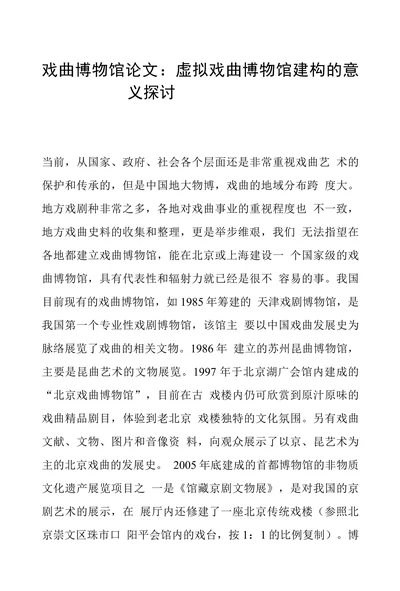 戏曲博物馆论文：虚拟戏曲博物馆建构的意义探讨

当前，从国家、政府、社会各个层面还是非常重视戏曲艺 术的保护和传承的，但是中国地大物博，戏曲的地域分布跨 度大。地方戏剧种非常之多，各地对戏曲事业的重视程度也 不一致，地方戏曲史料的收集和整理，更是举步维艰，我们 无法指望在各地都建立戏曲博物馆，能在北京或上海建设一 个国家级的戏曲博物馆，具有代表性和辐射力就已经是很不 容易的事。我国目前现有的戏曲博物馆，如 1985 年筹建的 天津戏剧博物馆，是我国第一个专业性戏剧博物馆，该馆主 要以中国戏曲发展史为脉络展览了戏曲的相关文物。1986 年 建立的苏州昆曲博物馆，主要是昆曲艺术的文物展览。1997 年于北京湖广会馆内建成的“北京戏曲博物馆”，目前在古 戏楼内仍可欣赏到原汁原味的戏曲精品剧目，体验到老北京 戏楼独特的文化氛围。另有戏曲文献、文物、图片和音像资 料，向观众展示了以京、昆艺术为主的北京戏曲的发展史。 2005 年底建成的首都博物馆的非物质文化遗产展览项目之 一是《馆藏京剧文物展》，是对我国的京剧艺术的展示，在 展厅内还修建了一座北京传统戏楼（参照北京崇文区珠市口 阳平会馆内的戏台，按 1：1 的比例复制）。博